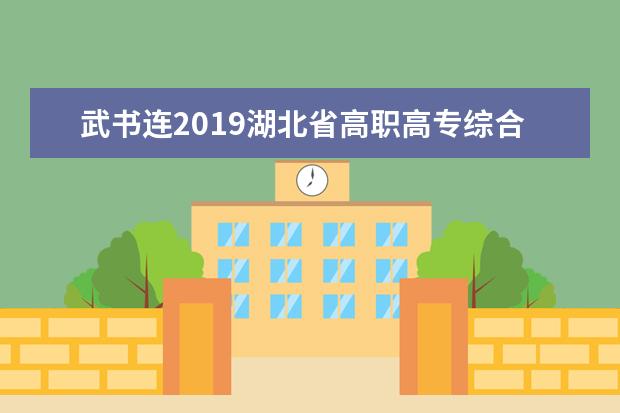 武书连2019湖北省高职高专综合